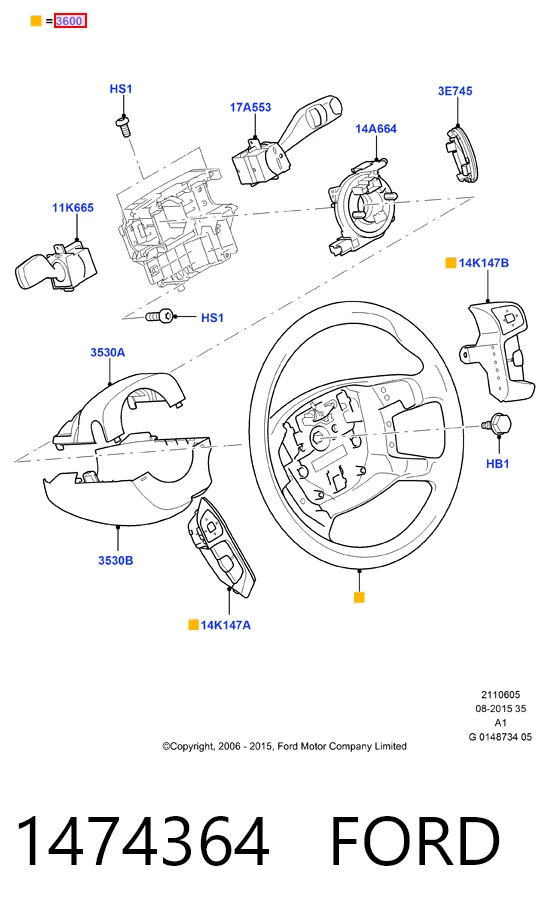 = 3600

HS1

17A553

3E745

14A664

11K665

14K147B

HS1

3530A

HB1

3530B

14K147A

2110605
08-2015 35
A1
G 0148734 05

©Copyright, 2006 - 2015, Ford Motor Company Limited

1474364 FORD